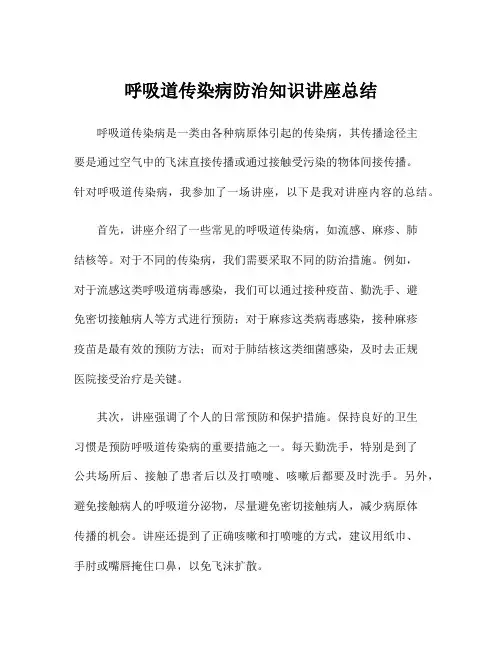 呼吸道传染病防治知识讲座总结

呼吸道传染病是一类由各种病原体引起的传染病，其传播途径主要是通过空气中的飞沫直接传播或通过接触受污染的物体间接传播。针对呼吸道传染病，我参加了一场讲座，以下是我对讲座内容的总结。

首先，讲座介绍了一些常见的呼吸道传染病，如流感、麻疹、肺结核等。对于不同的传染病，我们需要采取不同的防治措施。例如，对于流感这类呼吸道病毒感染，我们可以通过接种疫苗、勤洗手、避免密切接触病人等方式进行预防；对于麻疹这类病毒感染，接种麻疹疫苗是最有效的预防方法；而对于肺结核这类细菌感染，及时去正规医院接受治疗是关键。

其次，讲座强调了个人的日常预防和保护措施。保持良好的卫生习惯是预防呼吸道传染病的重要措施之一。每天勤洗手，特别是到了公共场所后、接触了患者后以及打喷嚏、咳嗽后都要及时洗手。另外，避免接触病人的呼吸道分泌物，尽量避免密切接触病人，减少病原体传播的机会。讲座还提到了正确咳嗽和打喷嚏的方式，建议用纸巾、手肘或嘴唇掩住口鼻，以免飞沫扩散。